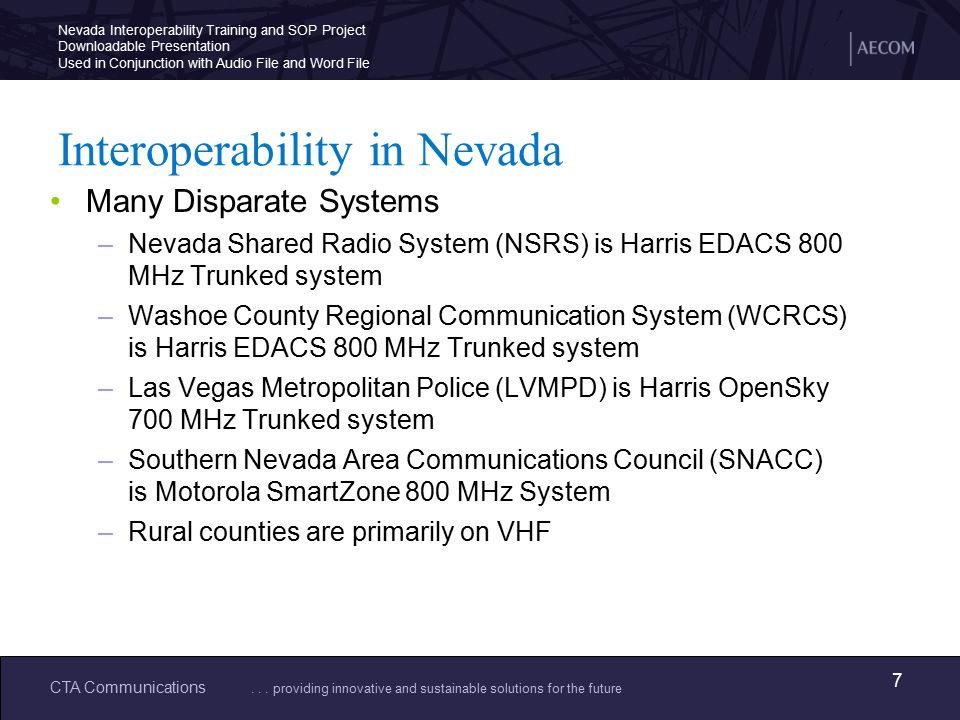 Nevada Interoperability Training and SOP Project
Downloadable Presentation
Used in Conjunction with Audio File and Word File

AECOM

Interoperability in Nevada

• Many Disparate Systems
– Nevada Shared Radio System (NSRS) is Harris EDACS 800 MHz Trunked system
– Washoe County Regional Communication System (WCRCS) is Harris EDACS 800 MHz Trunked system
– Las Vegas Metropolitan Police (LVMPD) is Harris OpenSky 700 MHz Trunked system
– Southern Nevada Area Communications Council (SNACC) is Motorola SmartZone 800 MHz System
– Rural counties are primarily on VHF

CTA Communications . . . providing innovative and sustainable solutions for the future

7